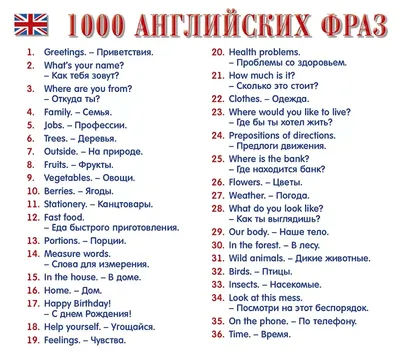 1000 АНГЛИЙСКИХ ФРАЗ

1. Greetings. – Приветствия.
2. What's your name? – Как тебя зовут?
3. Where are you from? – Откуда ты?
4. Family. – Семья.
5. Jobs. – Профессии.
6. Trees. – Деревья.
7. Outside. – На природе.
8. Fruits. – Фрукты.
9. Vegetables. – Овощи.
10. Berries. – Ягоды.
11. Stationery. – Канцтовары.
12. Fast food. – Еда быстрого приготовления.
13. Portions. – Порции.
14. Measure words. – Слова для измерения.
15. In the house. – В доме.
16. Home. – Дом.
17. Happy Birthday! – С днем Рождения!
18. Help yourself. – Угощайся.
19. Feelings. – Чувства.

20. Health problems. – Проблемы со здоровьем.
21. How much is it? – Сколько это стоит?
22. Clothes. – Одежда.
23. Where would you like to live? – Где бы ты хотел жить?
24. Prepositions of directions. – Предлоги движения.
25. Where is the bank? – Где находится банк?
26. Flowers. – Цветы.
27. Weather. – Погода.
28. What do you look like? – Как ты выглядишь?
29. Our body. – Наше тело.
30. In the forest. – В лесу.
31. Wild animals. – Дикие животные.
32. Birds. – Птицы.
33. Insects. – Насекомые.
34. Look at this mess. – Посмотри на этот беспорядок.
35. On the phone. – По телефону.
36. Time. – Время.